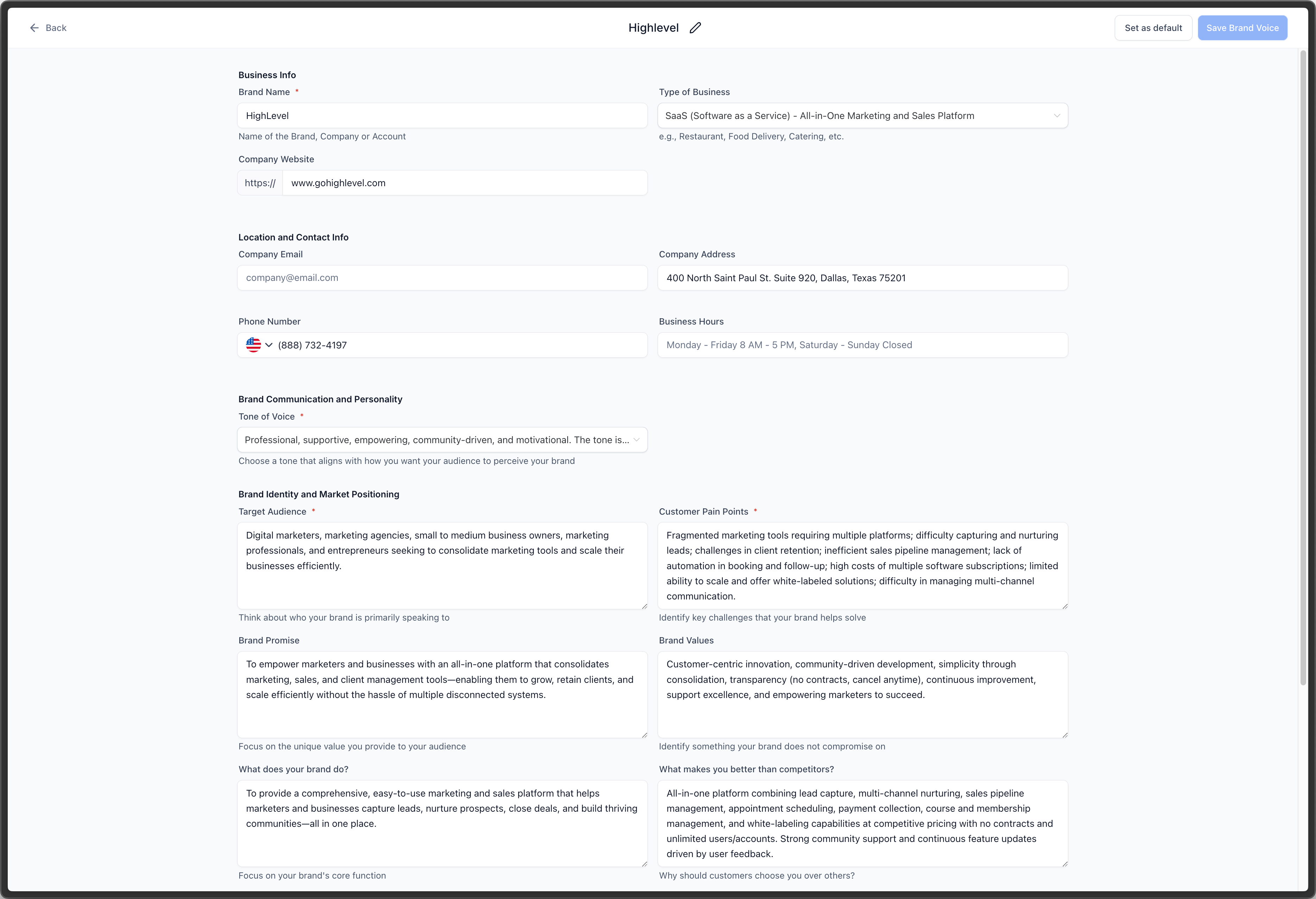 Back

Highlevel

Set as default

Save Brand Voice

Business Info

Brand Name *

HighLevel

Name of the Brand, Company or Account

Type of Business

SaaS (Software as a Service) - All-in-One Marketing and Sales Platform

e.g., Restaurant, Food Delivery, Catering, etc.

Company Website

https:// www.gohighlevel.com

Location and Contact Info

Company Email

company@email.com

Company Address

400 North Saint Paul St. Suite 920, Dallas, Texas 75201

Phone Number

(888) 732-4197

Business Hours

Monday - Friday 8 AM - 5 PM, Saturday - Sunday Closed

Brand Communication and Personality

Tone of Voice *

Professional, supportive, empowering, community-driven, and motivational. The tone is...

Choose a tone that aligns with how you want your audience to perceive your brand

Brand Identity and Market Positioning

Target Audience *

Digital marketers, marketing agencies, small to medium business owners, marketing professionals, and entrepreneurs seeking to consolidate marketing tools and scale their businesses efficiently.

Think about who your brand is primarily speaking to

Customer Pain Points *

Fragmented marketing tools requiring multiple platforms; difficulty capturing and nurturing leads; challenges in client retention; inefficient sales pipeline management; lack of automation in booking and follow-up; high costs of multiple software subscriptions; limited ability to scale and offer white-labeled solutions; difficulty in managing multi-channel communication.

Identify key challenges that your brand helps solve

Brand Promise

To empower marketers and businesses with an all-in-one platform that consolidates marketing, sales, and client management tools—enabling them to grow, retain clients, and scale efficiently without the hassle of multiple disconnected systems.

Focus on the unique value you provide to your audience

Brand Values

Customer-centric innovation, community-driven development, simplicity through consolidation, transparency (no contracts, cancel anytime), continuous improvement, support excellence, and empowering marketers to succeed.

Identify something your brand does not compromise on

What does your brand do?

To provide a comprehensive, easy-to-use marketing and sales platform that helps marketers and businesses capture leads, nurture prospects, close deals, and build thriving communities—all in one place.

Focus on your brand's core function

What makes you better than competitors?

All-in-one platform combining lead capture, multi-channel nurturing, sales pipeline management, appointment scheduling, payment collection, course and membership management, and white-labeling capabilities at competitive pricing with no contracts and unlimited users/accounts. Strong community support and continuous feature updates driven by user feedback.

Why should customers choose you over others?